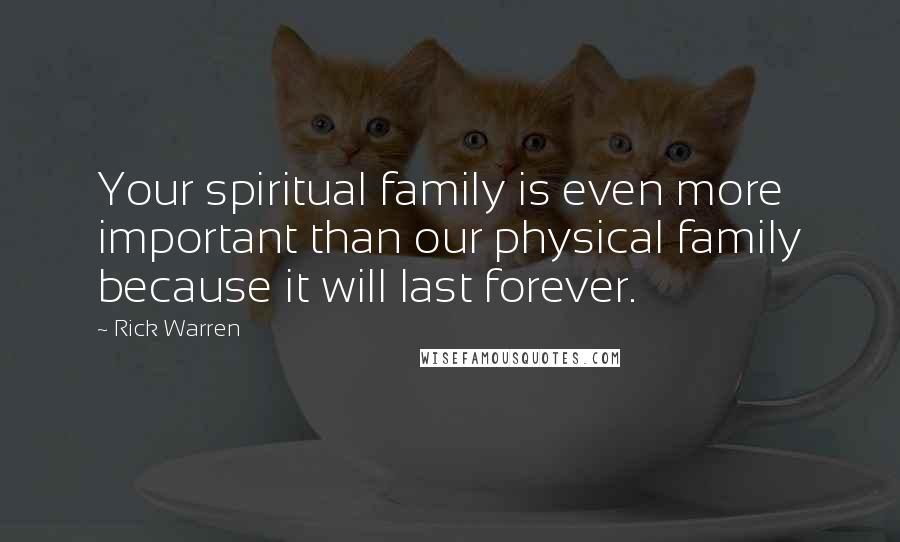 Your spiritual family is even more important than our physical family because it will last forever.

- Rick Warren

WISEFAMOUSQUOTES.COM